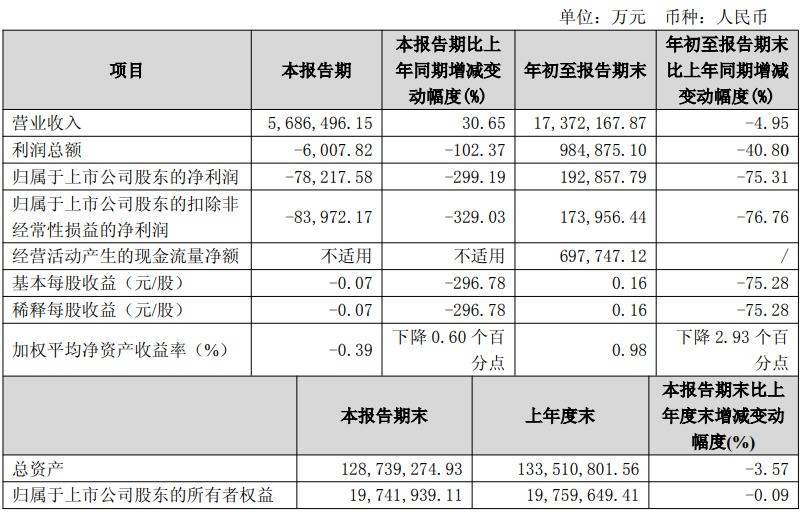 单位：万元 币种：人民币

| 项目 | 本报告期 | 本报告期比上年同期增减变动幅度(%) | 年初至报告期末 | 年初至报告期末比上年同期增减变动幅度(%) |
|---|---|---|---|---|
| 营业收入 | 5,686,496.15 | 30.65 | 17,372,167.87 | -4.95 |
| 利润总额 | -6,007.82 | -102.37 | 984,875.10 | -40.80 |
| 归属于上市公司股东的净利润 | -78,217.58 | -299.19 | 192,857.79 | -75.31 |
| 归属于上市公司股东的扣除非经常性损益的净利润 | -83,972.17 | -329.03 | 173,956.44 | -76.76 |
| 经营活动产生的现金流量净额 | 不适用 | 不适用 | 697,747.12 | / |
| 基本每股收益（元/股） | -0.07 | -296.78 | 0.16 | -75.28 |
| 稀释每股收益（元/股） | -0.07 | -296.78 | 0.16 | -75.28 |
| 加权平均净资产收益率（%） | -0.39 | 下降0.60个百分点 | 0.98 | 下降2.93个百分点 |

|  | 本报告期末 | 上年度末 | 本报告期末比上年度末增减变动幅度(%) |
|---|---|---|---|
| 总资产 | 128,739,274.93 | 133,510,801.56 | -3.57 |
| 归属于上市公司股东的所有者权益 | 19,741,939.11 | 19,759,649.41 | -0.09 |